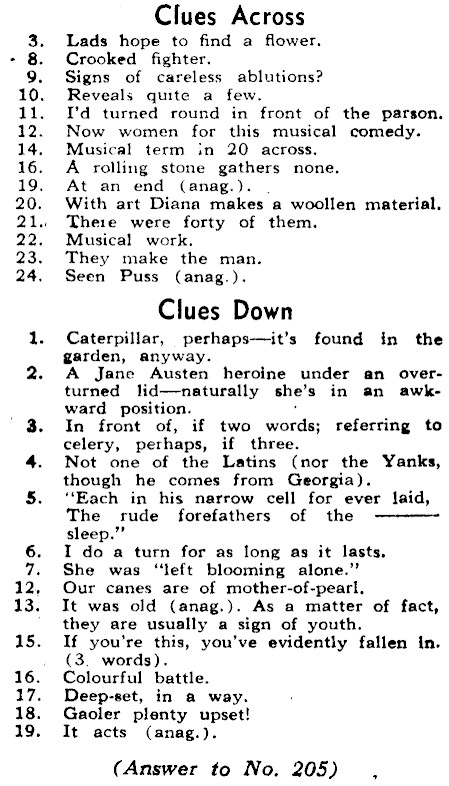 Clues Across

3. Lads hope to find a flower.
8. Crooked fighter.
9. Signs of careless ablutions?
10. Reveals quite a few.
11. I'd turned round in front of the parson.
12. Now women for this musical comedy.
14. Musical term in 20 across.
16. A rolling stone gathers none.
19. At an end (anag.).
20. With art Diana makes a woollen material.
21. There were forty of them.
22. Musical work.
23. They make the man.
24. Seen Puss (anag.).

Clues Down

1. Caterpillar, perhaps—it's found in the garden, anyway.
2. A Jane Austen heroine under an overturned lid—naturally she's in an awkward position.
3. In front of, if two words; referring to celery, perhaps, if three.
4. Not one of the Latins (nor the Yanks, though he comes from Georgia).
5. "Each in his narrow cell for ever laid, The rude forefathers of the ——— sleep."
6. I do a turn for as long as it lasts.
7. She was "left blooming alone."
12. Our canes are of mother-of-pearl.
13. It was old (anag.). As a matter of fact, they are usually a sign of youth.
15. If you're this, you've evidently fallen in. (3 words).
16. Colourful battle.
17. Deep-set, in a way.
18. Gaoler plenty upset!
19. It acts (anag.).

(Answer to No. 205)